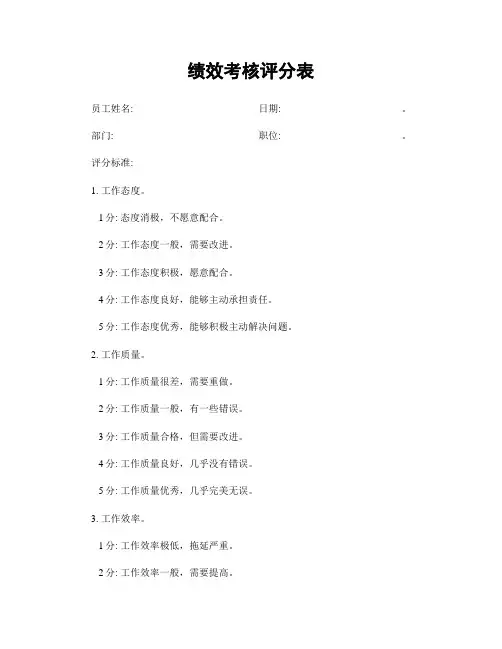 绩效考核评分表

员工姓名:　　　　　　　　　　日期:　　　　　　　　　.

部门:　　　　　　　　　　　　职位:　　　　　　　　　.

评分标准:

1. 工作态度。

1 分: 态度消极，不愿意配合。

2 分: 工作态度一般，需要改进。

3 分: 工作态度积极，愿意配合。

4 分: 工作态度良好，能够主动承担责任。

5 分: 工作态度优秀，能够积极主动解决问题。

2. 工作质量。

1 分: 工作质量很差，需要重做。

2 分: 工作质量一般，有一些错误。

3 分: 工作质量合格，但需要改进。

4 分: 工作质量良好，几乎没有错误。

5 分: 工作质量优秀，几乎完美无误。

3. 工作效率。

1 分: 工作效率极低，拖延严重。

2 分: 工作效率一般，需要提高。